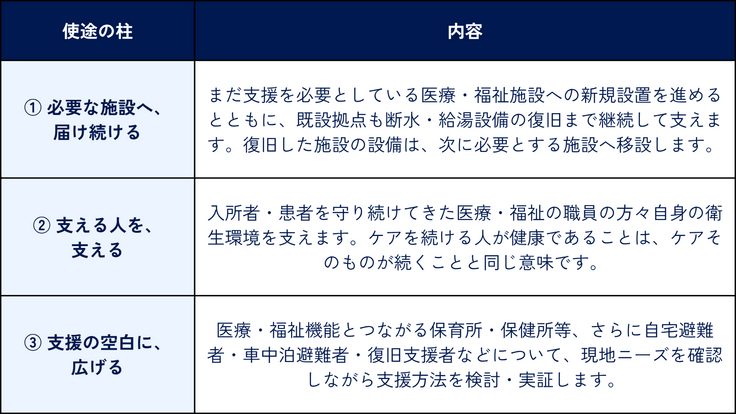 | 使途の柱 | 内容 |
|---|---|
| ① 必要な施設へ、届け続ける | まだ支援を必要としている医療・福祉施設への新規設置を進めるとともに、既設拠点も断水・給湯設備の復旧まで継続して支えます。復旧した施設の設備は、次に必要とする施設へ移設します。 |
| ② 支える人を、支える | 入所者・患者を守り続けてきた医療・福祉の職員の方々自身の衛生環境を支えます。ケアを続ける人が健康であることは、ケアそのものが続くことと同じ意味です。 |
| ③ 支援の空白に、広げる | 医療・福祉機能とつながる保育所・保健所等、さらに自宅避難者・車中泊避難者・復旧支援者などについて、現地ニーズを確認しながら支援方法を検討・実証します。 |